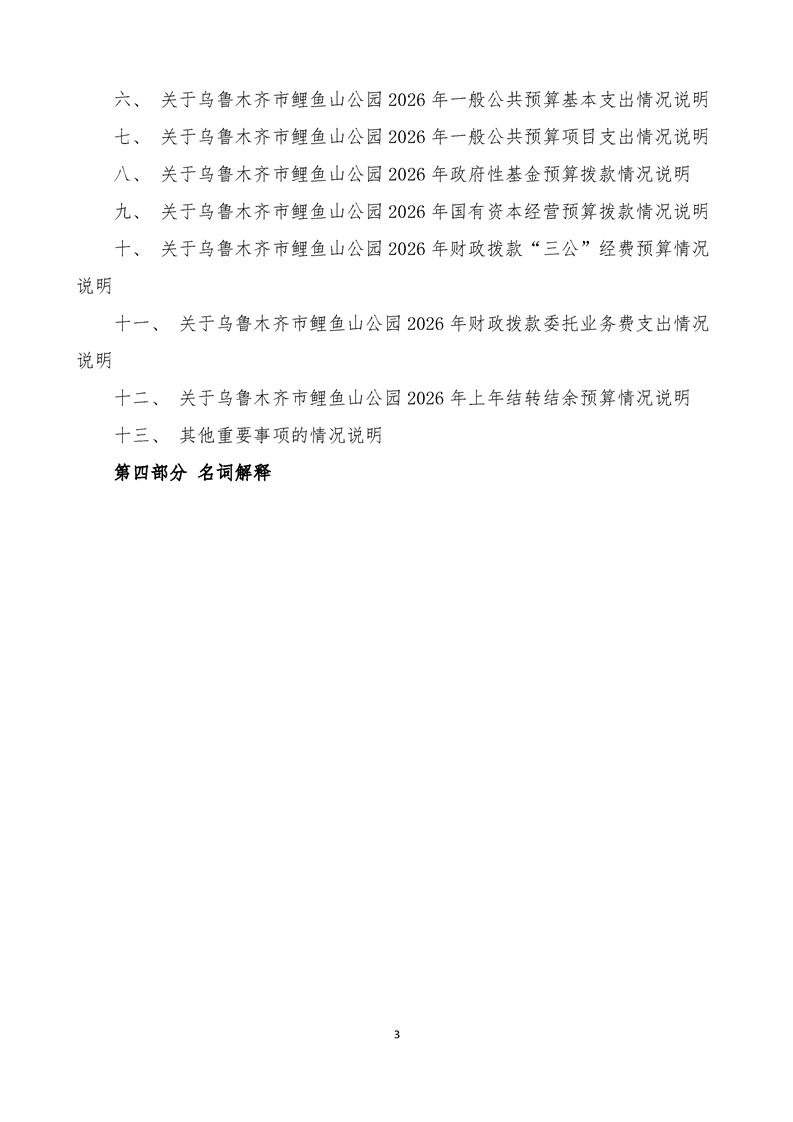 六、关于乌鲁木齐市鲤鱼山公园2026年一般公共预算基本支出情况说明

七、关于乌鲁木齐市鲤鱼山公园2026年一般公共预算项目支出情况说明

八、关于乌鲁木齐市鲤鱼山公园2026年政府性基金预算拨款情况说明

九、关于乌鲁木齐市鲤鱼山公园2026年国有资本经营预算拨款情况说明

十、关于乌鲁木齐市鲤鱼山公园2026年财政拨款“三公”经费预算情况说明

十一、关于乌鲁木齐市鲤鱼山公园2026年财政拨款委托业务费支出情况说明

十二、关于乌鲁木齐市鲤鱼山公园2026年上年结转结余预算情况说明

十三、其他重要事项的情况说明

第四部分 名词解释

3